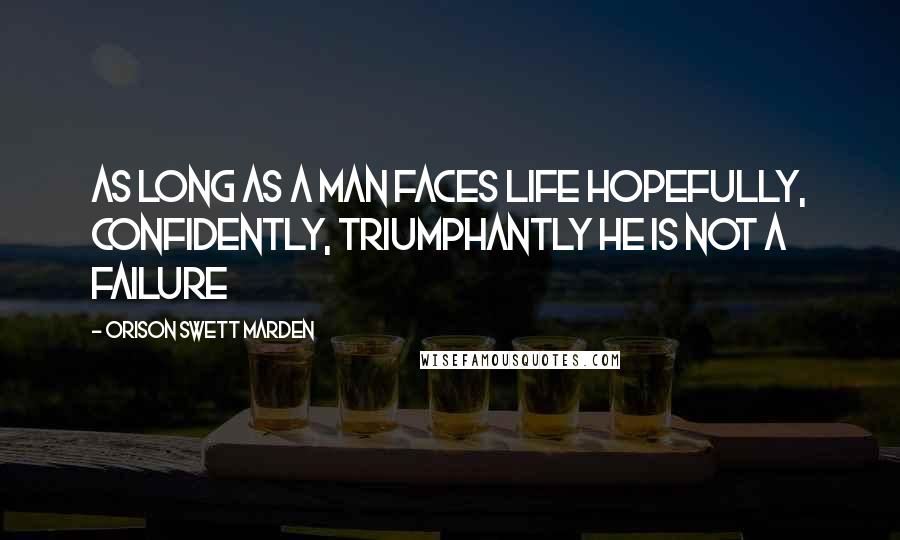 AS LONG AS A MAN FACES LIFE HOPEFULLY, CONFIDENTLY, TRIUMPHANTLY HE IS NOT A FAILURE

- ORISON SWETT MARDEN

WISEFAMOUSQUOTES.COM